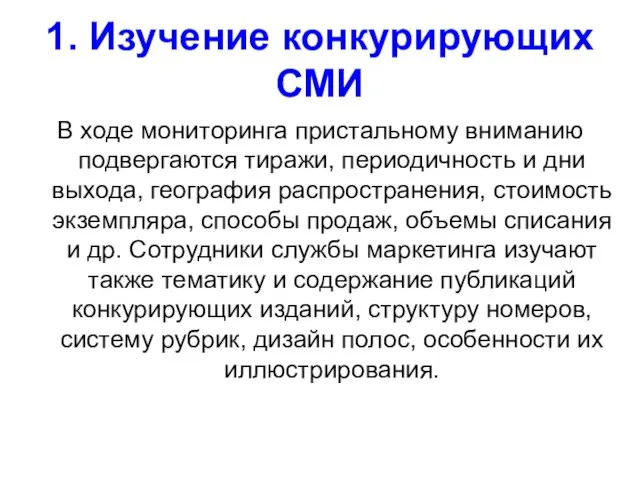 1. Изучение конкурирующих СМИ

В ходе мониторинга пристальному вниманию подвергаются тиражи, периодичность и дни выхода, география распространения, стоимость экземпляра, способы продаж, объемы списания и др. Сотрудники службы маркетинга изучают также тематику и содержание публикаций конкурирующих изданий, структуру номеров, систему рубрик, дизайн полос, особенности их иллюстрирования.